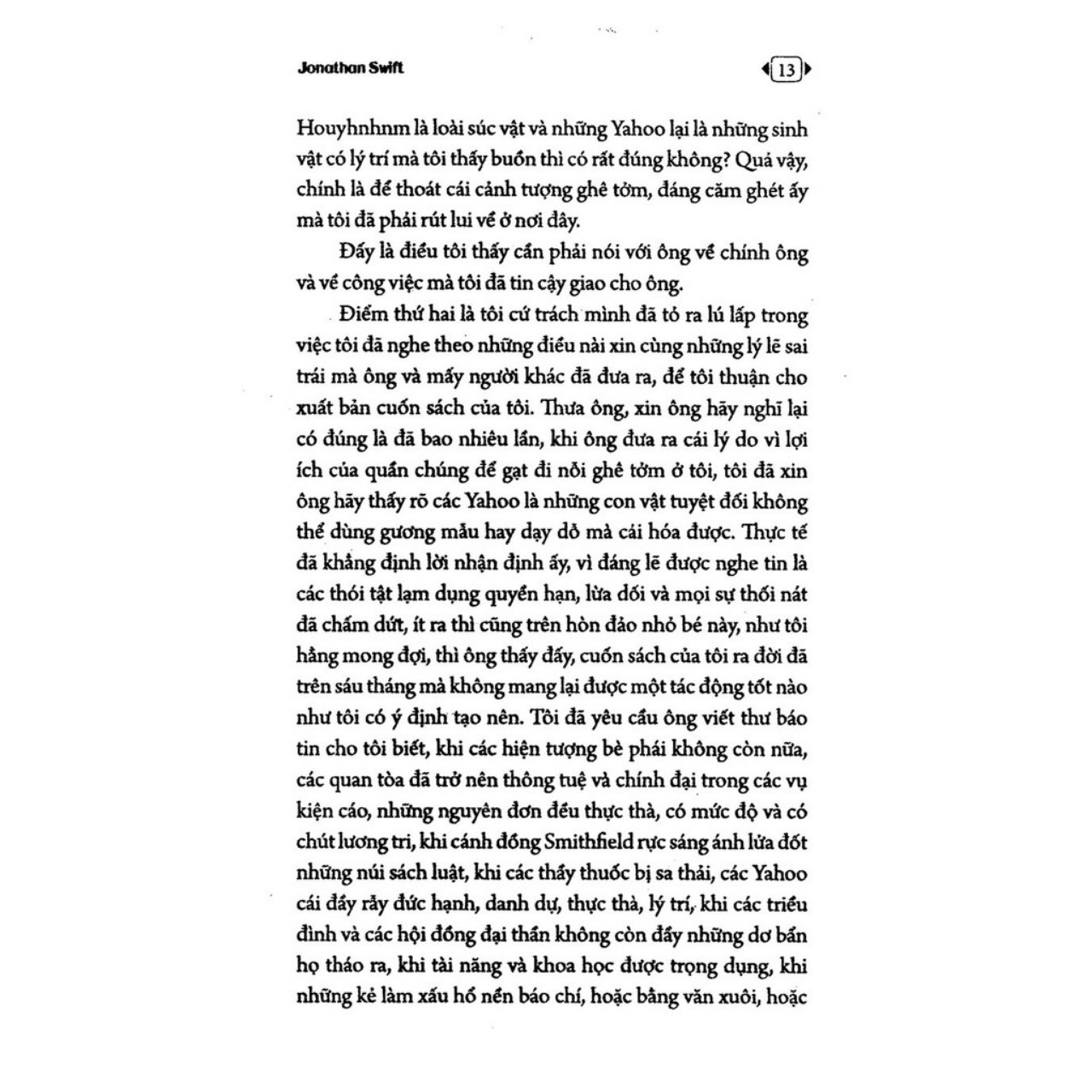 Jonathan Swift

13

Houyhnhnm là loài súc vật và những Yahoo lại là những sinh vật có lý trí mà tôi thấy buồn thì có rất đúng không? Quả vậy, chính là để thoát cái cảnh tượng ghê tởm, đáng căm ghét ấy mà tôi đã phải rút lui về ở nơi đây.

Đấy là điều tôi thấy cần phải nói với ông về chính ông và về công việc mà tôi đã tin cậy giao cho ông.

Điểm thứ hai là tôi cứ trách mình đã tỏ ra lú lấp trong việc tôi đã nghe theo những điều nài xin cùng những lý lẽ sai trái mà ông và mấy người khác đã đưa ra, để tôi thuận cho xuất bản cuốn sách của tôi. Thưa ông, xin ông hãy nghĩ lại có đúng là đã bao nhiêu lần, khi ông đưa ra cái lý do vì lợi ích của quần chúng để gạt đi nỗi ghê tởm ở tôi, tôi đã xin ông hãy thấy rõ các Yahoo là những con vật tuyệt đối không thể dùng gương mẫu hay dạy dỗ mà cải hóa được. Thực tế đã khẳng định lời nhận định ấy, vì đáng lẽ được nghe tin là các thói tật lạm dụng quyền hạn, lừa dối và mọi sự thối nát đã chấm dứt, ít ra thì cũng trên hòn đảo nhỏ bé này, như tôi hằng mong đợi, thì ông thấy đấy, cuốn sách của tôi ra đời đã trên sáu tháng mà không mang lại được một tác động tốt nào như tôi có ý định tạo nên. Tôi đã yêu cầu ông viết thư báo tin cho tôi biết, khi các hiện tượng bè phái không còn nữa, các quan tòa đã trở nên thông tuệ và chính đại trong các vụ kiện cáo, những nguyên đơn đều thực thà, có mức độ và có chút lương tri, khi cánh đồng Smithfield rực sáng ánh lửa đốt những núi sách luật, khi các thầy thuốc bị sa thải, các Yahoo cái đầy rẫy đức hạnh, danh dự, thực thà, lý trí, khi các triều đình và các hội đồng đại thần không còn đầy những dơ bẩn họ tháo ra, khi tài năng và khoa học được trọng dụng, khi những kẻ làm xấu hổ nền báo chí, hoặc bằng văn xuôi, hoặc